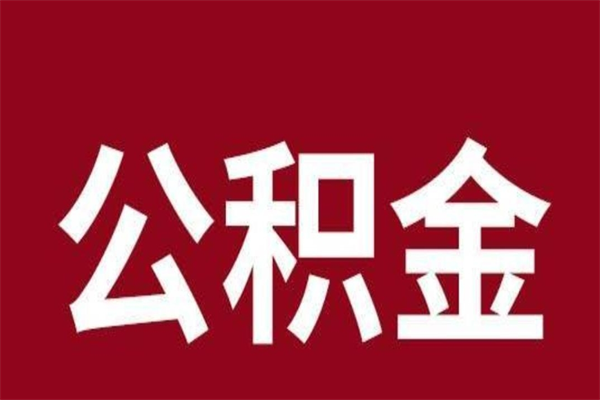 公积金